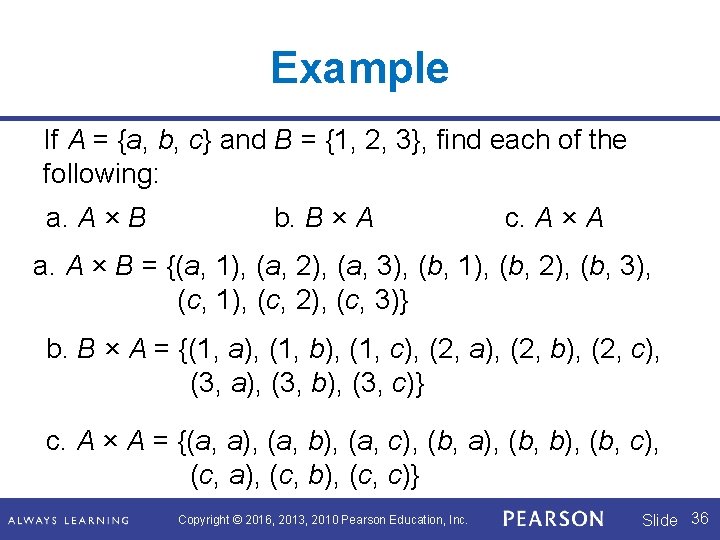 Example

If $A = \{a, b, c\}$ and $B = \{1, 2, 3\}$, find each of the following:

a. $A \times B$ b. $B \times A$ c. $A \times A$

a. $A \times B = \{(a, 1), (a, 2), (a, 3), (b, 1), (b, 2), (b, 3), (c, 1), (c, 2), (c, 3)\}$

b. $B \times A = \{(1, a), (1, b), (1, c), (2, a), (2, b), (2, c), (3, a), (3, b), (3, c)\}$

c. $A \times A = \{(a, a), (a, b), (a, c), (b, a), (b, b), (b, c), (c, a), (c, b), (c, c)\}$

ALWAYS LEARNING Copyright © 2016, 2013, 2010 Pearson Education, Inc. PEARSON Slide 36